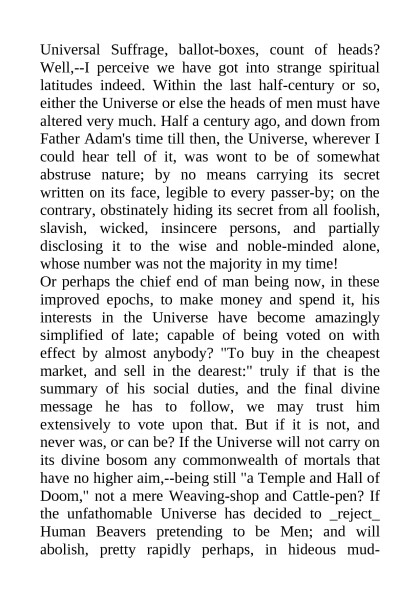 Universal Suffrage, ballot-boxes, count of heads? Well,--I perceive we have got into strange spiritual latitudes indeed. Within the last half-century or so, either the Universe or else the heads of men must have altered very much. Half a century ago, and down from Father Adam's time till then, the Universe, wherever I could hear tell of it, was wont to be of somewhat abstruse nature; by no means carrying its secret written on its face, legible to every passer-by; on the contrary, obstinately hiding its secret from all foolish, slavish, wicked, insincere persons, and partially disclosing it to the wise and noble-minded alone, whose number was not the majority in my time!
Or perhaps the chief end of man being now, in these improved epochs, to make money and spend it, his interests in the Universe have become amazingly simplified of late; capable of being voted on with effect by almost anybody? "To buy in the cheapest market, and sell in the dearest:" truly if that is the summary of his social duties, and the final divine message he has to follow, we may trust him extensively to vote upon that. But if it is not, and never was, or can be? If the Universe will not carry on its divine bosom any commonwealth of mortals that have no higher aim,--being still "a Temple and Hall of Doom," not a mere Weaving-shop and Cattle-pen? If the unfathomable Universe has decided to _reject_ Human Beavers pretending to be Men; and will abolish, pretty rapidly perhaps, in hideous mud-